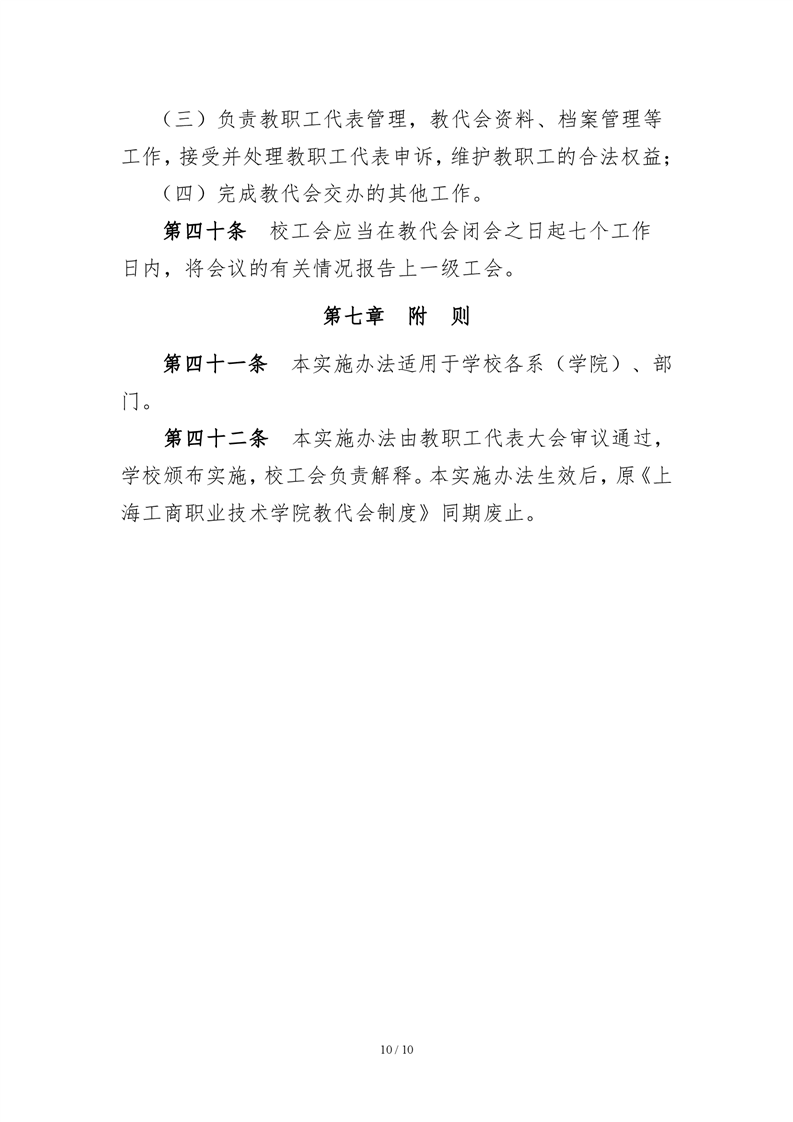 （三）负责教职工代表管理，教代会资料、档案管理等工作，接受并处理教职工代表申诉，维护教职工的合法权益；

（四）完成教代会交办的其他工作。

第四十条　校工会应当在教代会闭会之日起七个工作日内，将会议的有关情况报告上一级工会。

第七章　附　则

第四十一条　本实施办法适用于学校各系（学院）、部门。

第四十二条　本实施办法由教职工代表大会审议通过，学校颁布实施，校工会负责解释。本实施办法生效后，原《上海工商职业技术学院教代会制度》同期废止。

10 / 10